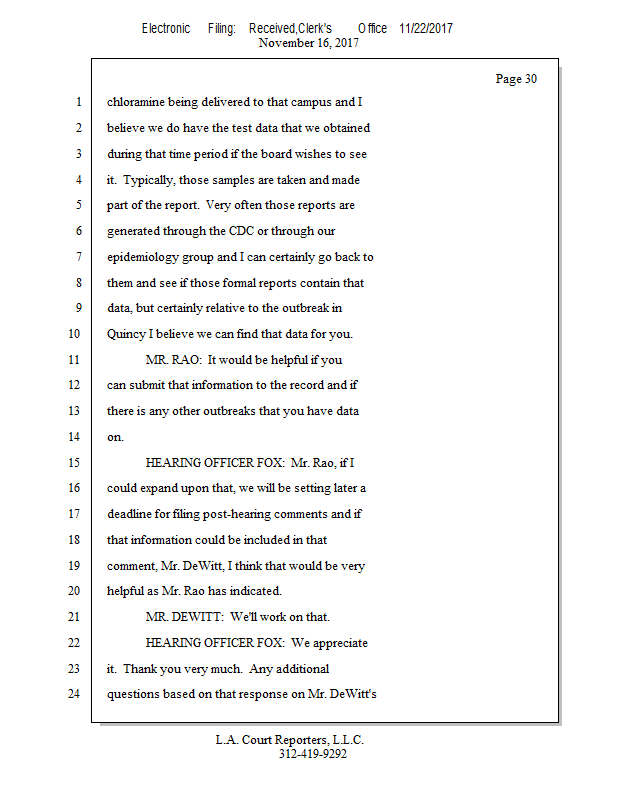 Electronic Filing: Received,Clerk's Office 11/22/2017
November 16, 2017

Page 30

1 chloramine being delivered to that campus and I
2 believe we do have the test data that we obtained
3 during that time period if the board wishes to see
4 it. Typically, those samples are taken and made
5 part of the report. Very often those reports are
6 generated through the CDC or through our
7 epidemiology group and I can certainly go back to
8 them and see if those formal reports contain that
9 data, but certainly relative to the outbreak in
10 Quincy I believe we can find that data for you.
11 MR. RAO: It would be helpful if you
12 can submit that information to the record and if
13 there is any other outbreaks that you have data
14 on.
15 HEARING OFFICER FOX: Mr. Rao, if I
16 could expand upon that, we will be setting later a
17 deadline for filing post-hearing comments and if
18 that information could be included in that
19 comment, Mr. DeWitt, I think that would be very
20 helpful as Mr. Rao has indicated.
21 MR. DEWITT: We'll work on that.
22 HEARING OFFICER FOX: We appreciate
23 it. Thank you very much. Any additional
24 questions based on that response on Mr. DeWitt's

L.A. Court Reporters, L.L.C.
312-419-9292